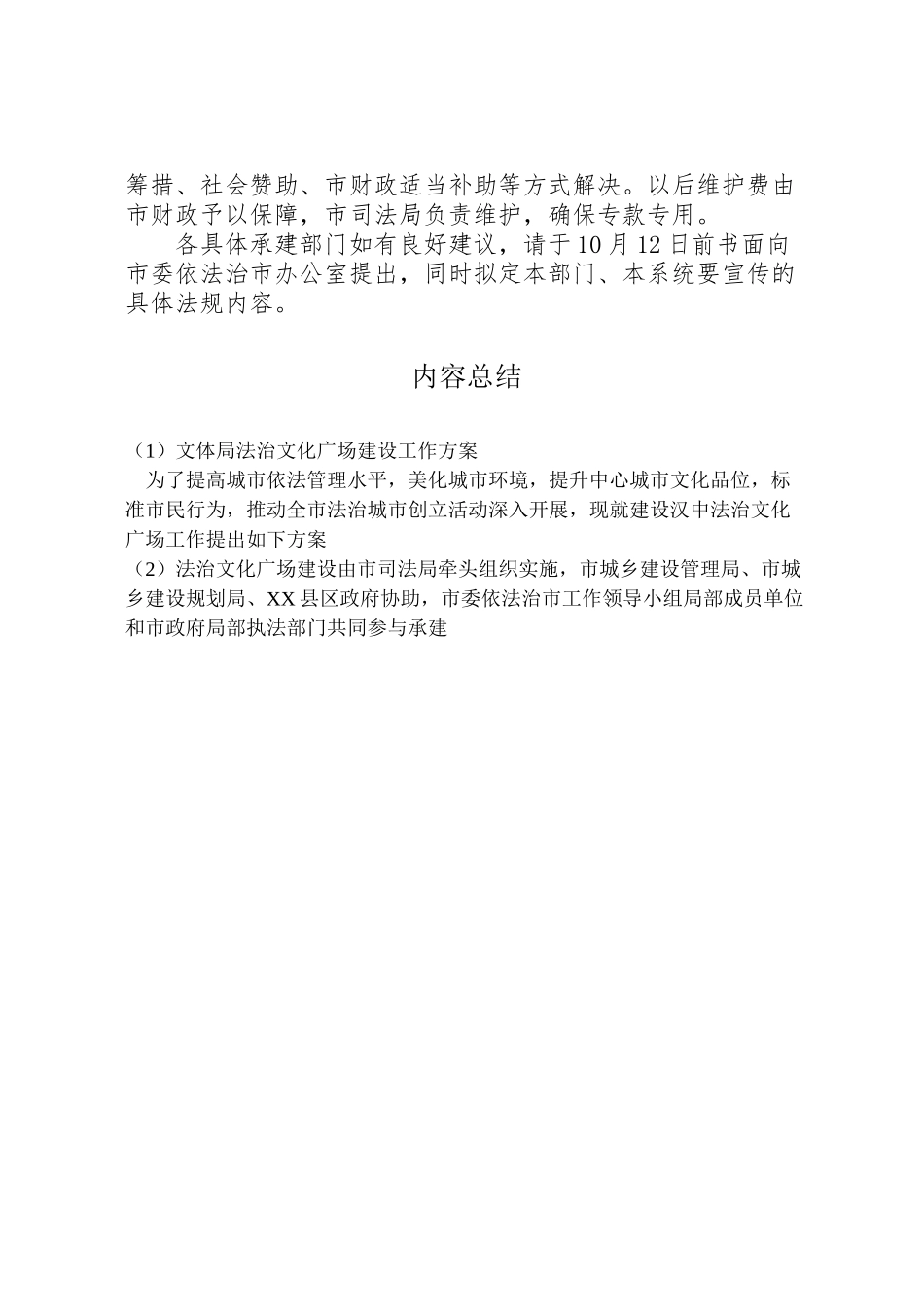 筹措、社会赞助、市财政适当补助等方式解决。以后维护费由市财政予以保障，市司法局负责维护，确保专款专用。

各具体承建部门如有良好建议，请于10月12日前书面向市委依法治市办公室提出，同时拟定本部门、本系统要宣传的具体法规内容。

内容总结

（1）文体局法治文化广场建设工作方案
为了提高城市依法管理水平，美化城市环境，提升中心城市文化品位，标准市民行为，推动全市法治城市创立活动深入开展，现就建设汉中法治文化广场工作提出如下方案
（2）法治文化广场建设由市司法局牵头组织实施，市城乡建设管理局、市城乡建设规划局、XX县区政府协助，市委依法治市工作领导小组局部成员单位和市政府局部执法部门共同参与承建